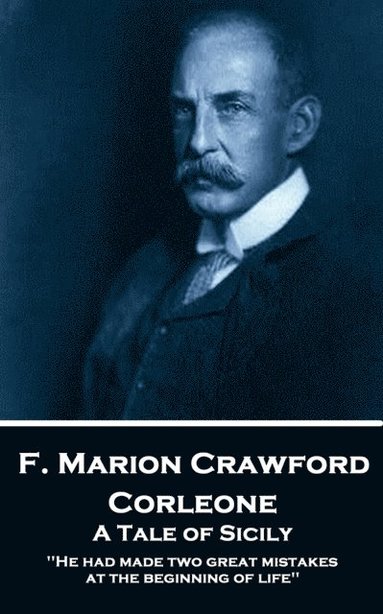 F. Marion Crawford

Corleone

A Tale of Sicily

"He had made two great mistakes at the beginning of life"